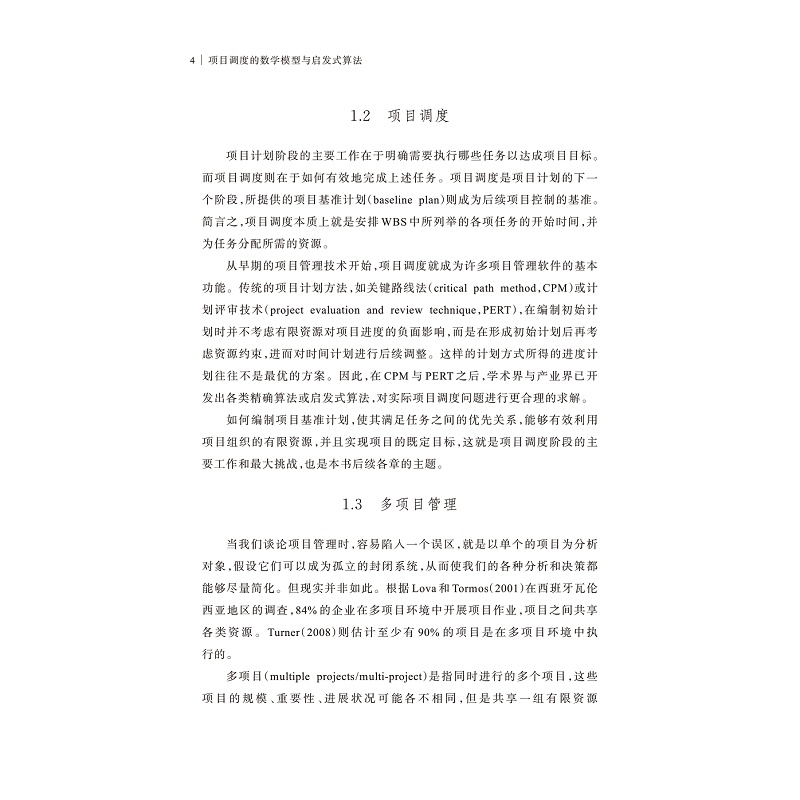 4 | 项目调度的数学模型与启发式算法

1.2 项目调度

项目计划阶段的主要工作在于明确需要执行哪些任务以达成项目目标。而项目调度则在于如何有效地完成上述任务。项目调度是项目计划的下一个阶段，所提供的项目基准计划(baseline plan)则成为后续项目控制的基准。简言之，项目调度本质上就是安排WBS中所列举的各项任务的开始时间，并为任务分配所需的资源。

从早期的项目管理技术开始，项目调度就成为许多项目管理软件的基本功能。传统的项目计划方法，如关键路线法(critical path method，CPM)或计划评审技术(project evaluation and review technique，PERT)，在编制初始计划时并不考虑有限资源对项目进度的负面影响，而是在形成初始计划后再考虑资源约束，进而对时间计划进行后续调整。这样的计划方式所得的进度计划往往不是最优的方案。因此，在CPM与PERT之后，学术界与产业界已开发出各类精确算法或启发式算法，对实际项目调度问题进行更合理的求解。

如何编制项目基准计划，使其满足任务之间的优先关系，能够有效利用项目组织的有限资源，并且实现项目的既定目标，这就是项目调度阶段的主要工作和最大挑战，也是本书后续各章的主题。

1.3 多项目管理

当我们谈论项目管理时，容易陷入一个误区，就是以单个的项目为分析对象，假设它们可以成为孤立的封闭系统，从而使我们的各种分析和决策都能够尽量简化。但现实并非如此。根据Lova和Tormos(2001)在西班牙瓦伦西亚地区的调查，84%的企业在多项目环境中开展项目作业，项目之间共享各类资源。Turner(2008)则估计至少有90%的项目是在多项目环境中执行的。

多项目(multiple projects/multi-project)是指同时进行的多个项目，这些项目的规模、重要性、进展状况可能各不相同，但是共享一组有限资源